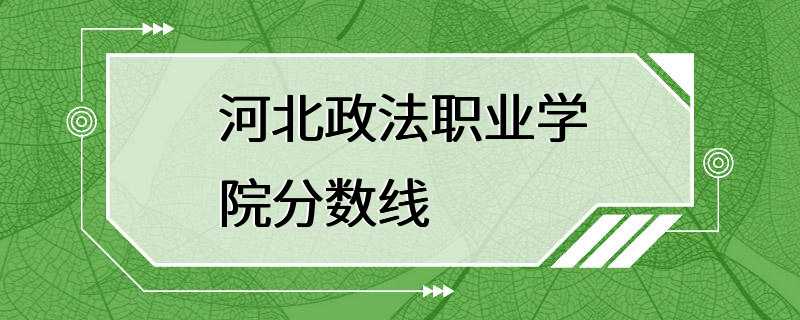 河北政法职业学院分数线